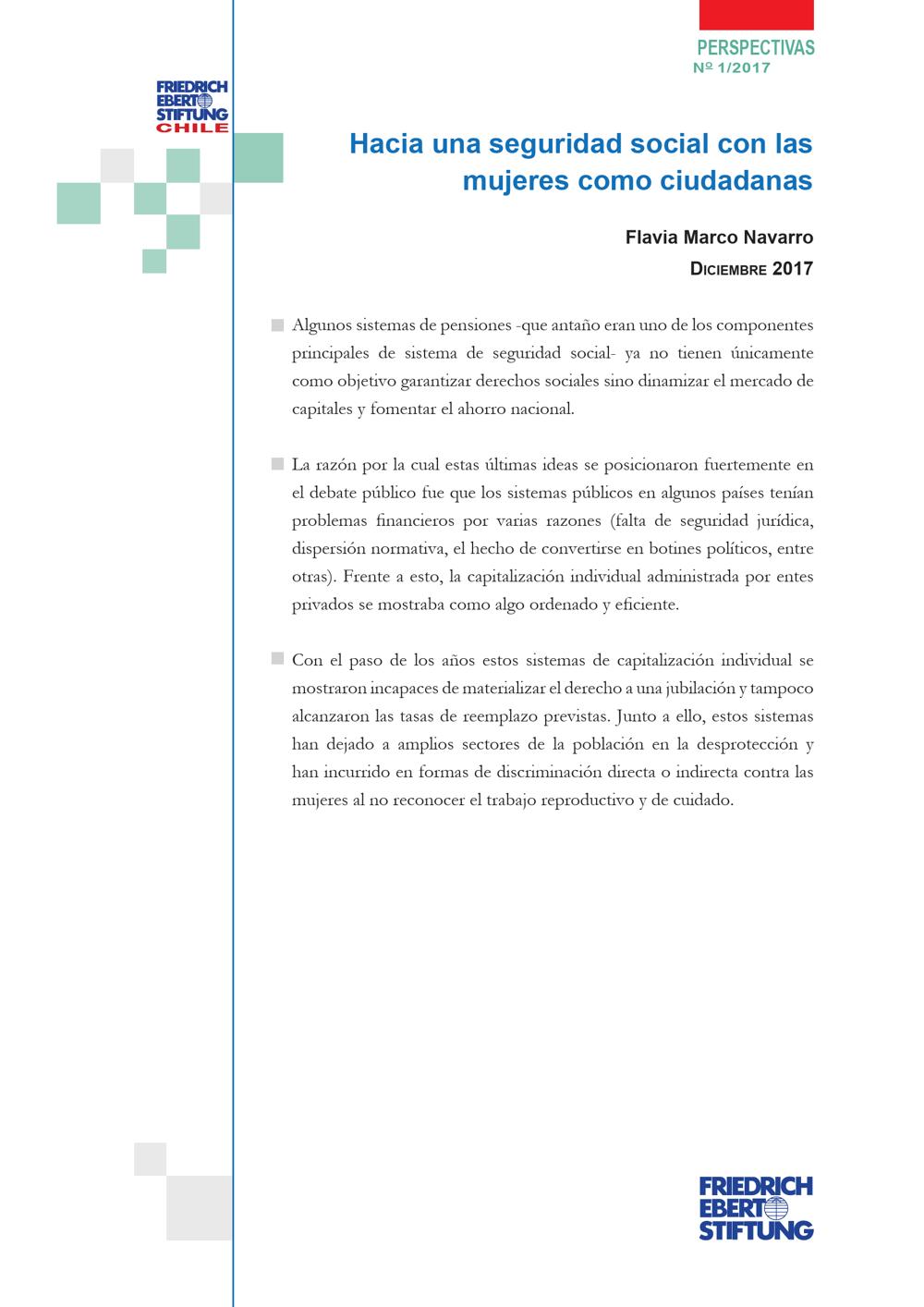 PERSPECTIVAS
Nº 1/2017

FRIEDRICH EBERT STIFTUNG CHILE

Hacia una seguridad social con las mujeres como ciudadanas

Flavia Marco Navarro

Diciembre 2017

Algunos sistemas de pensiones -que antaño eran uno de los componentes principales de sistema de seguridad social- ya no tienen únicamente como objetivo garantizar derechos sociales sino dinamizar el mercado de capitales y fomentar el ahorro nacional.

La razón por la cual estas últimas ideas se posicionaron fuertemente en el debate público fue que los sistemas públicos en algunos países tenían problemas financieros por varias razones (falta de seguridad jurídica, dispersión normativa, el hecho de convertirse en botines políticos, entre otras). Frente a esto, la capitalización individual administrada por entes privados se mostraba como algo ordenado y eficiente.

Con el paso de los años estos sistemas de capitalización individual se mostraron incapaces de materializar el derecho a una jubilación y tampoco alcanzaron las tasas de reemplazo previstas. Junto a ello, estos sistemas han dejado a amplios sectores de la población en la desprotección y han incurrido en formas de discriminación directa o indirecta contra las mujeres al no reconocer el trabajo reproductivo y de cuidado.

FRIEDRICH EBERT STIFTUNG